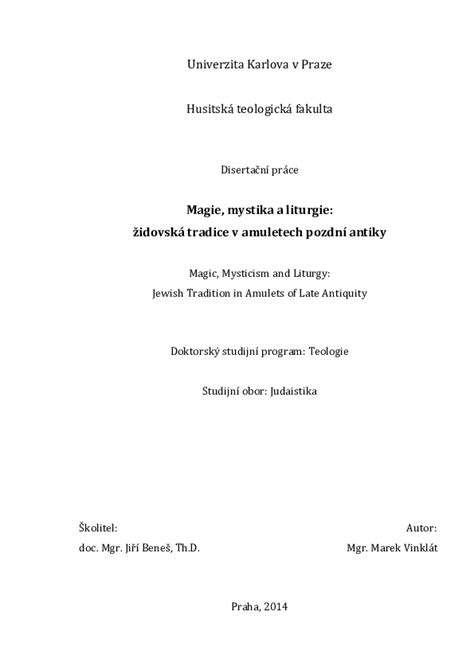 Univerzita Karlova v Praze

Husitská teologická fakulta

Disertační práce

Magie, mystika a liturgie:
židovská tradice v amuletech pozdní antiky

Magic, Mysticism and Liturgy:
Jewish Tradition in Amulets of Late Antiquity

Doktorský studijní program: Teologie

Studijní obor: Judaistika

Školitel:
doc. Mgr. Jiří Beneš, Th.D.

Autor:
Mgr. Marek Vinklát

Praha, 2014